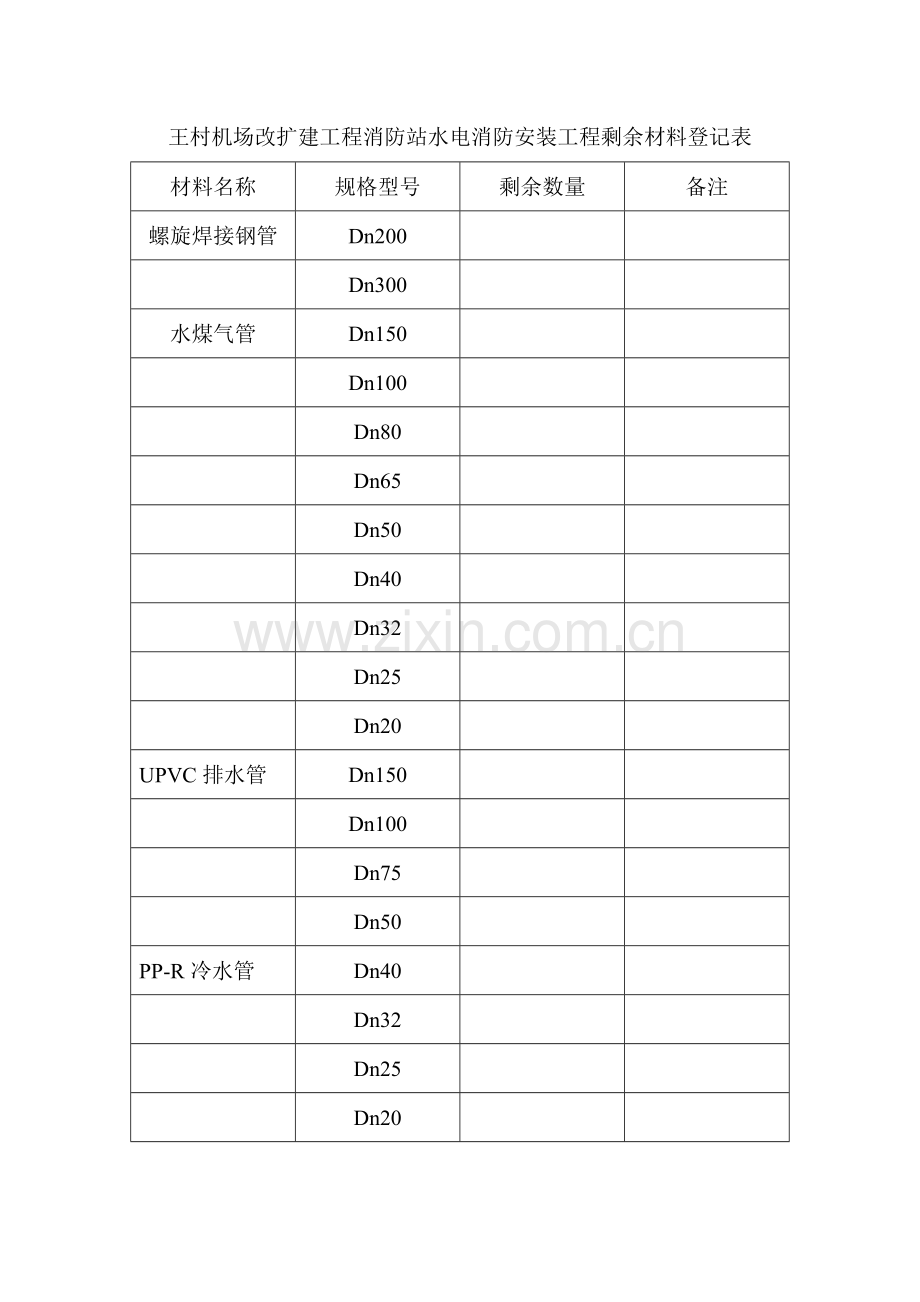 王村机场改扩建工程消防站水电消防安装工程剩余材料登记表

| 材料名称 | 规格型号 | 剩余数量 | 备注 |
|---|---|---|---|
| 螺旋焊接钢管 | Dn200 | | |
| | Dn300 | | |
| 水煤气管 | Dn150 | | |
| | Dn100 | | |
| | Dn80 | | |
| | Dn65 | | |
| | Dn50 | | |
| | Dn40 | | |
| | Dn32 | | |
| | Dn25 | | |
| | Dn20 | | |
| UPVC 排水管 | Dn150 | | |
| | Dn100 | | |
| | Dn75 | | |
| | Dn50 | | |
| PP-R 冷水管 | Dn40 | | |
| | Dn32 | | |
| | Dn25 | | |
| | Dn20 | | |

www.zixin.com.cn